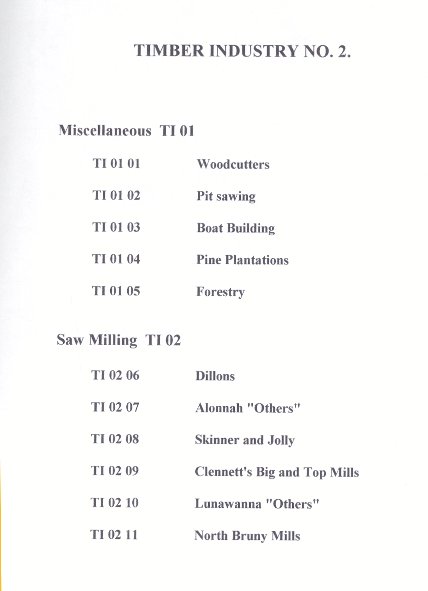 TIMBER INDUSTRY NO. 2.

Miscellaneous TI 01

TI 01 01 Woodcutters

TI 01 02 Pit sawing

TI 01 03 Boat Building

TI 01 04 Pine Plantations

TI 01 05 Forestry

Saw Milling TI 02

TI 02 06 Dillons

TI 02 07 Alonnah "Others"

TI 02 08 Skinner and Jolly

TI 02 09 Clennett's Big and Top Mills

TI 02 10 Lunawanna "Others"

TI 02 11 North Bruny Mills